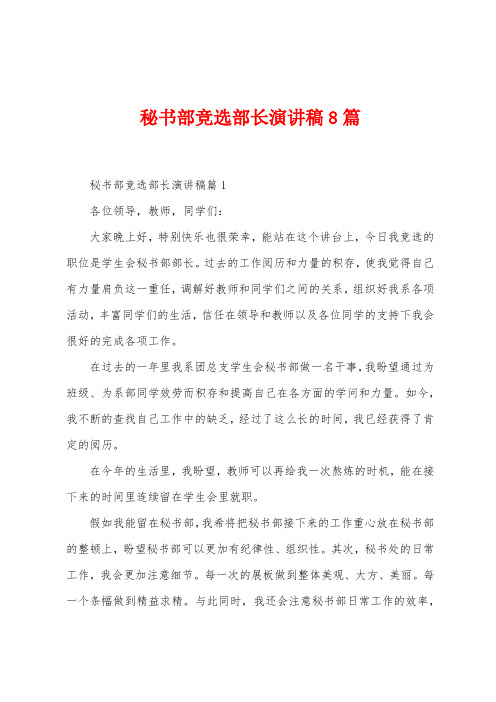 秘书部竞选部长演讲稿8篇

秘书部竞选部长演讲稿篇1

各位领导，教师，同学们：

大家晚上好，特别快乐也很荣幸，能站在这个讲台上，今日我竞选的职位是学生会秘书部部长。过去的工作阅历和力量的积存，使我觉得自己有力量肩负这一重任，调解好教师和同学们之间的关系，组织好我系各项活动，丰富同学们的生活，信任在领导和教师以及各位同学的支持下我会很好的完成各项工作。

在过去的一年里我系团总支学生会秘书部做一名干事，我盼望通过为班级、为系部同学效劳而积存和提高自己在各方面的学问和力量。如今，我不断的查找自己工作中的缺乏，经过了这么长的时间，我已经获得了肯定的阅历。

在今年的生活里，我盼望，教师可以再给我一次熬炼的时机，能在接下来的时间里连续留在学生会里就职。

假如我能留在秘书部，我希将把秘书部接下来的工作重心放在秘书部的整顿上，盼望秘书部可以更加有纪律性、组织性。其次，秘书处的日常工作，我会更加注意细节。每一次的展板做到整体美观、大方、美丽。每一个条幅做到精益求精。与此同时，我还会注意秘书部日常工作的效率，